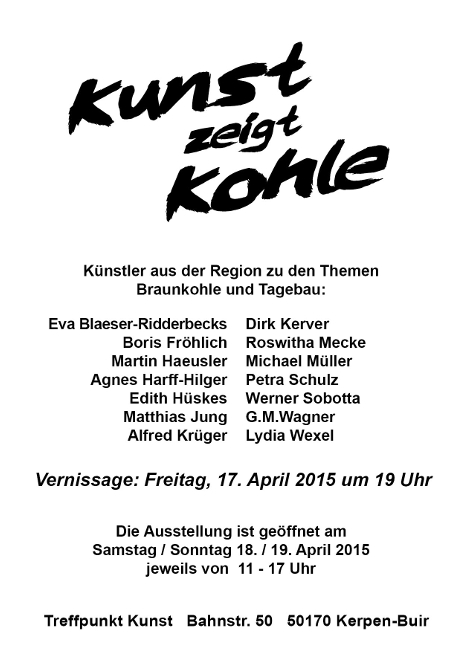 Kunst
zeigt
Kohle

Künstler aus der Region zu den Themen Braunkohle und Tagebau:

Eva Blaeser-Ridderbecks
Boris Fröhlich
Martin Haeusler
Agnes Harff-Hilger
Edith Hüskes
Matthias Jung
Alfred Krüger

Dirk Kerver
Roswitha Mecke
Michael Müller
Petra Schulz
Werner Sobotta
G.M.Wagner
Lydia Wexel

Vernissage: Freitag, 17. April 2015 um 19 Uhr

Die Ausstellung ist geöffnet am
Samstag / Sonntag 18. / 19. April 2015
jeweils von 11 - 17 Uhr

Treffpunkt Kunst Bahnstr. 50 50170 Kerpen-Buir